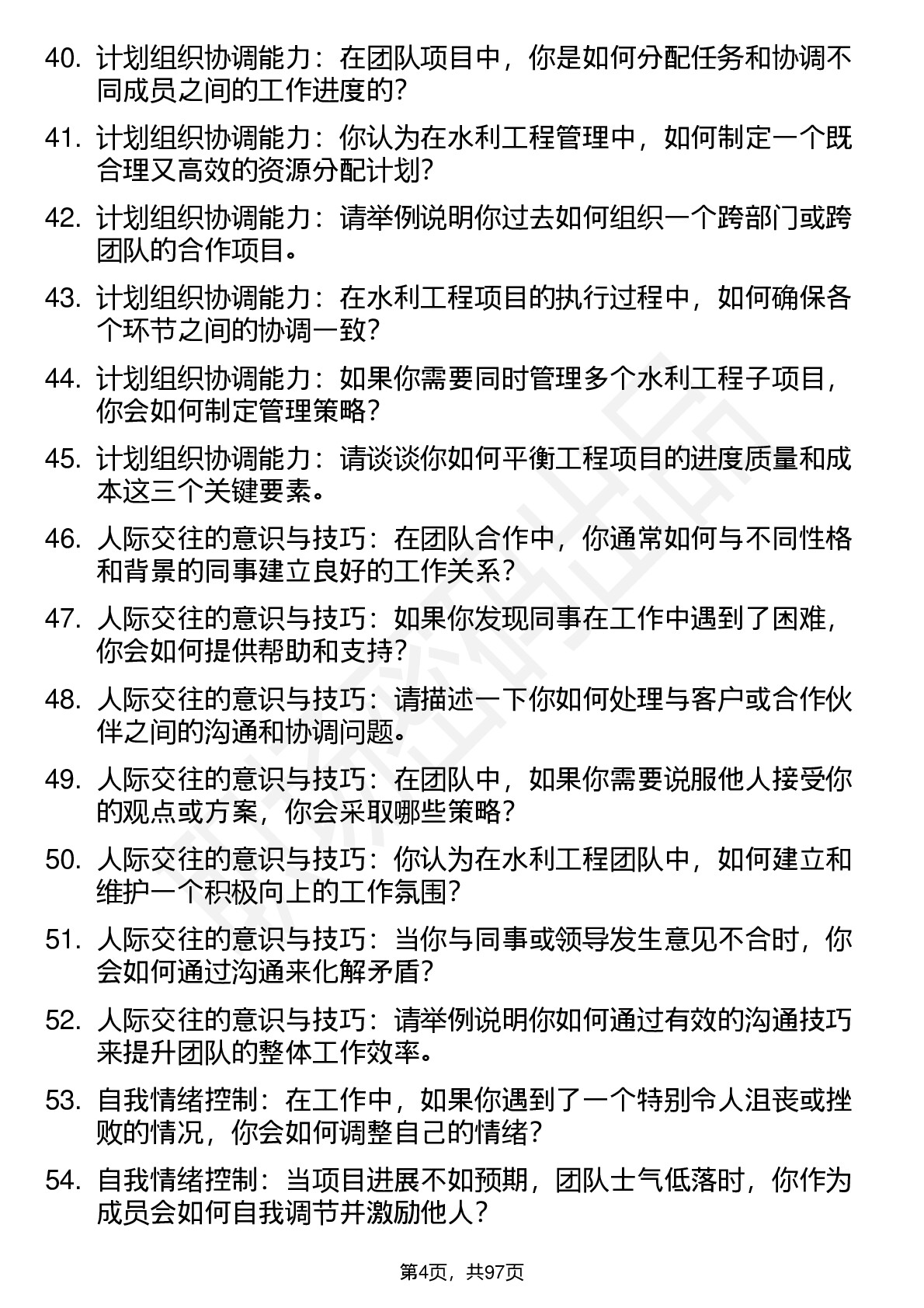 40. 计划组织协调能力：在团队项目中，你是如何分配任务和协调不同成员之间的工作进度的？

41. 计划组织协调能力：你认为在水利工程管理中，如何制定一个既合理又高效的资源分配计划？

42. 计划组织协调能力：请举例说明你过去如何组织一个跨部门或跨团队的合作项目。

43. 计划组织协调能力：在水利工程项目的执行过程中，如何确保各个环节之间的协调一致？

44. 计划组织协调能力：如果你需要同时管理多个水利工程子项目，你会如何制定管理策略？

45. 计划组织协调能力：请谈谈你如何平衡工程项目的进度质量和成本这三个关键要素。

46. 人际交往的意识与技巧：在团队合作中，你通常如何与不同性格和背景的同事建立良好的工作关系？

47. 人际交往的意识与技巧：如果你发现同事在工作中遇到了困难，你会如何提供帮助和支持？

48. 人际交往的意识与技巧：请描述一下你如何处理与客户或合作伙伴之间的沟通和协调问题。

49. 人际交往的意识与技巧：在团队中，如果你需要说服他人接受你的观点或方案，你会采取哪些策略？

50. 人际交往的意识与技巧：你认为在水利工程团队中，如何建立和维护一个积极向上的工作氛围？

51. 人际交往的意识与技巧：当你与同事或领导发生意见不合时，你会如何通过沟通来化解矛盾？

52. 人际交往的意识与技巧：请举例说明你如何通过有效的沟通技巧来提升团队的整体工作效率。

53. 自我情绪控制：在工作中，如果你遇到了一个特别令人沮丧或挫败的情况，你会如何调整自己的情绪？

54. 自我情绪控制：当项目进展不如预期，团队士气低落时，你作为成员会如何自我调节并激励他人？

第4页，共97页